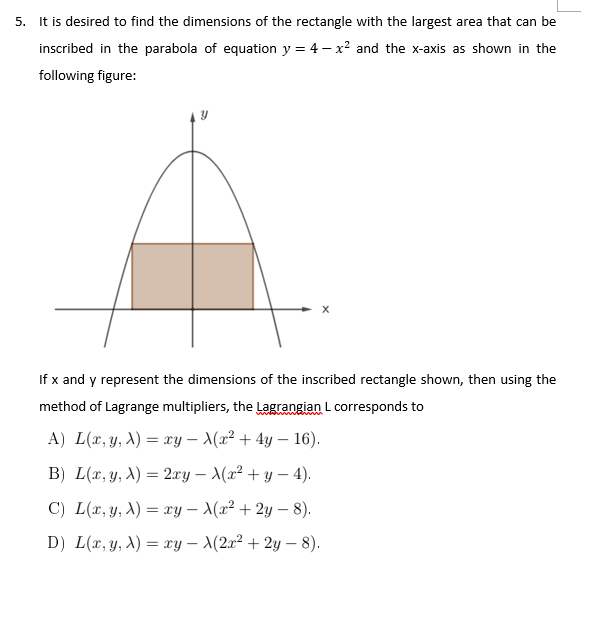 5. It is desired to find the dimensions of the rectangle with the largest area that can be inscribed in the parabola of equation $y = 4 - x^2$ and the x-axis as shown in the following figure:

$y$

x

If x and y represent the dimensions of the inscribed rectangle shown, then using the method of Lagrange multipliers, the Lagrangian L corresponds to

A) $L(x, y, \lambda) = xy - \lambda(x^2 + 4y - 16)$.

B) $L(x, y, \lambda) = 2xy - \lambda(x^2 + y - 4)$.

C) $L(x, y, \lambda) = xy - \lambda(x^2 + 2y - 8)$.

D) $L(x, y, \lambda) = xy - \lambda(2x^2 + 2y - 8)$.